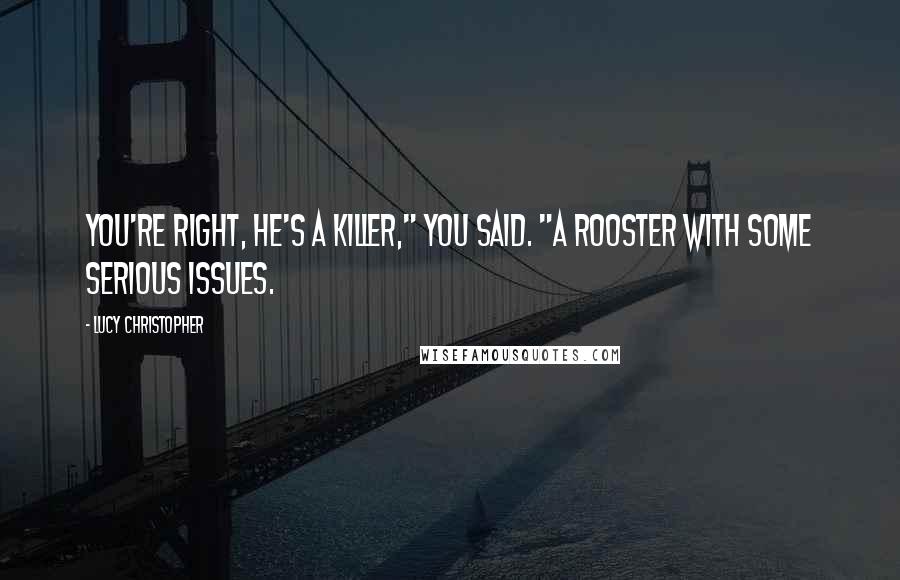 YOU'RE RIGHT, HE'S A KILLER," YOU SAID. "A ROOSTER WITH SOME SERIOUS ISSUES.

- LUCY CHRISTOPHER

WISEFAMOUSQUOTES.COM